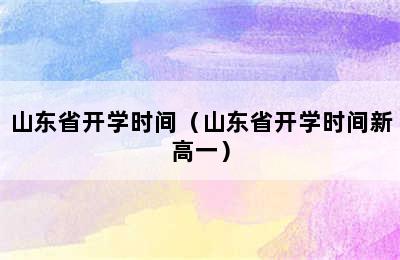 山东省开学时间（山东省开学时间新高一）